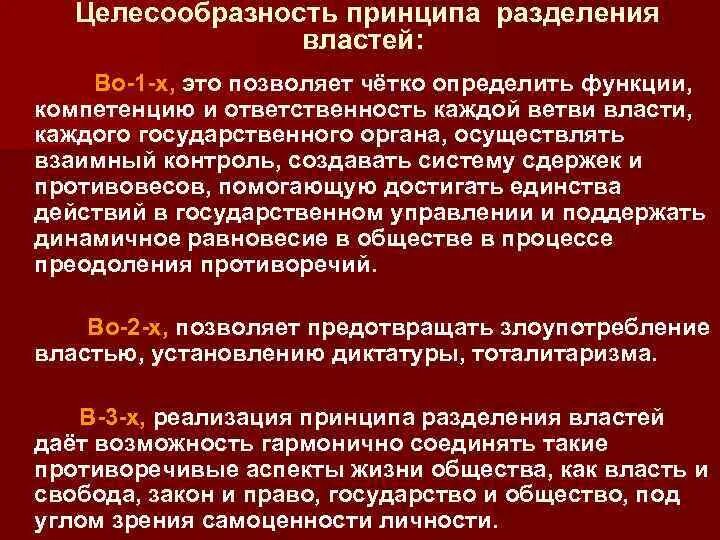 Целесообразность принципа разделения властей:

Во-1-х, это позволяет чётко определить функции, компетенцию и ответственность каждой ветви власти, каждого государственного органа, осуществлять взаимный контроль, создавать систему сдержек и противовесов, помогающую достигать единства действий в государственном управлении и поддержать динамичное равновесие в обществе в процессе преодоления противоречий.

Во-2-х, позволяет предотвращать злоупотребление властью, установлению диктатуры, тоталитаризма.

В-3-х, реализация принципа разделения властей даёт возможность гармонично соединять такие противоречивые аспекты жизни общества, как власть и свобода, закон и право, государство и общество, под углом зрения самоценности личности.